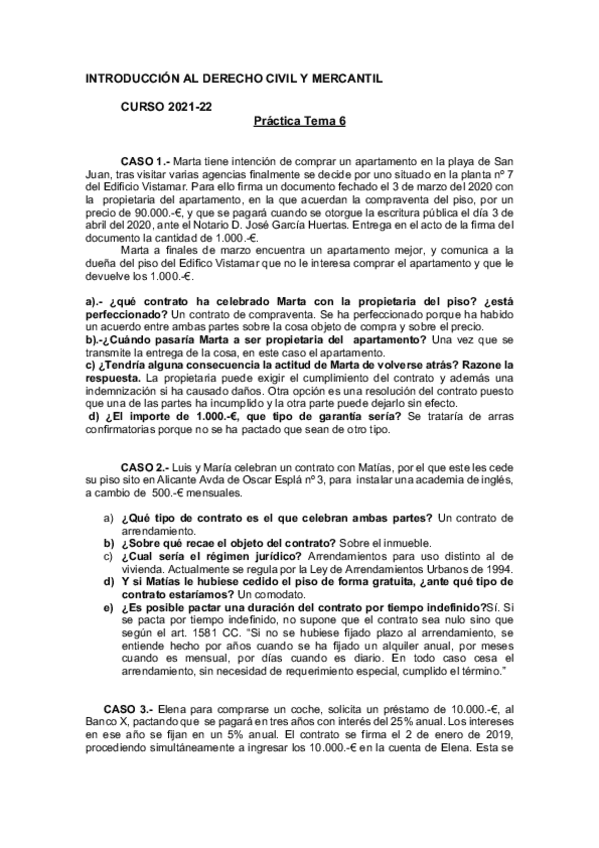 INTRODUCCIÓN AL DERECHO CIVIL Y MERCANTIL

CURSO 2021-22

Práctica Tema 6

CASO 1.- Marta tiene intención de comprar un apartamento en la playa de San Juan, tras visitar varias agencias finalmente se decide por uno situado en la planta nº 7 del Edificio Vistamar. Para ello firma un documento fechado el 3 de marzo del 2020 con la propietaria del apartamento, en la que acuerdan la compraventa del piso, por un precio de 90.000.-€, y que se pagará cuando se otorgue la escritura pública el día 3 de abril del 2020, ante el Notario D. José García Huertas. Entrega en el acto de la firma del documento la cantidad de 1.000.-€.

Marta a finales de marzo encuentra un apartamento mejor, y comunica a la dueña del piso del Edifico Vistamar que no le interesa comprar el apartamento y que le devuelve los 1.000.-€.

a).- ¿qué contrato ha celebrado Marta con la propietaria del piso? ¿está perfeccionado? Un contrato de compraventa. Se ha perfeccionado porque ha habido un acuerdo entre ambas partes sobre la cosa objeto de compra y sobre el precio.
b).-¿Cuándo pasaría Marta a ser propietaria del apartamento? Una vez que se transmite la entrega de la cosa, en este caso el apartamento.
c) ¿Tendría alguna consecuencia la actitud de Marta de volverse atrás? Razone la respuesta. La propietaria puede exigir el cumplimiento del contrato y además una indemnización si ha causado daños. Otra opción es una resolución del contrato puesto que una de las partes ha incumplido y la otra parte puede dejarlo sin efecto.
d) ¿El importe de 1.000.-€, que tipo de garantía sería? Se trataría de arras confirmatorias porque no se ha pactado que sean de otro tipo.

CASO 2.- Luis y María celebran un contrato con Matías, por el que este les cede su piso sito en Alicante Avda de Oscar Esplá nº 3, para instalar una academia de inglés, a cambio de 500.-€ mensuales.

a) ¿Qué tipo de contrato es el que celebran ambas partes? Un contrato de arrendamiento.
b) ¿Sobre qué recae el objeto del contrato? Sobre el inmueble.
c) ¿Cual sería el régimen jurídico? Arrendamientos para uso distinto al de vivienda. Actualmente se regula por la Ley de Arrendamientos Urbanos de 1994.
d) Y si Matías le hubiese cedido el piso de forma gratuita, ¿ante qué tipo de contrato estaríamos? Un comodato.
e) ¿Es posible pactar una duración del contrato por tiempo indefinido?Sí. Si se pacta por tiempo indefinido, no supone que el contrato sea nulo sino que según el art. 1581 CC. "Si no se hubiese fijado plazo al arrendamiento, se entiende hecho por años cuando se ha fijado un alquiler anual, por meses cuando es mensual, por días cuando es diario. En todo caso cesa el arrendamiento, sin necesidad de requerimiento especial, cumplido el término."

CASO 3.- Elena para comprarse un coche, solicita un préstamo de 10.000.-€, al Banco X, pactando que se pagará en tres años con interés del 25% anual. Los intereses en ese año se fijan en un 5% anual. El contrato se firma el 2 de enero de 2019, procediendo simultáneamente a ingresar los 10.000.-€ en la cuenta de Elena. Esta se